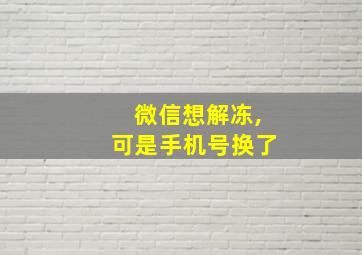 微信想解冻，
可是手机号换了